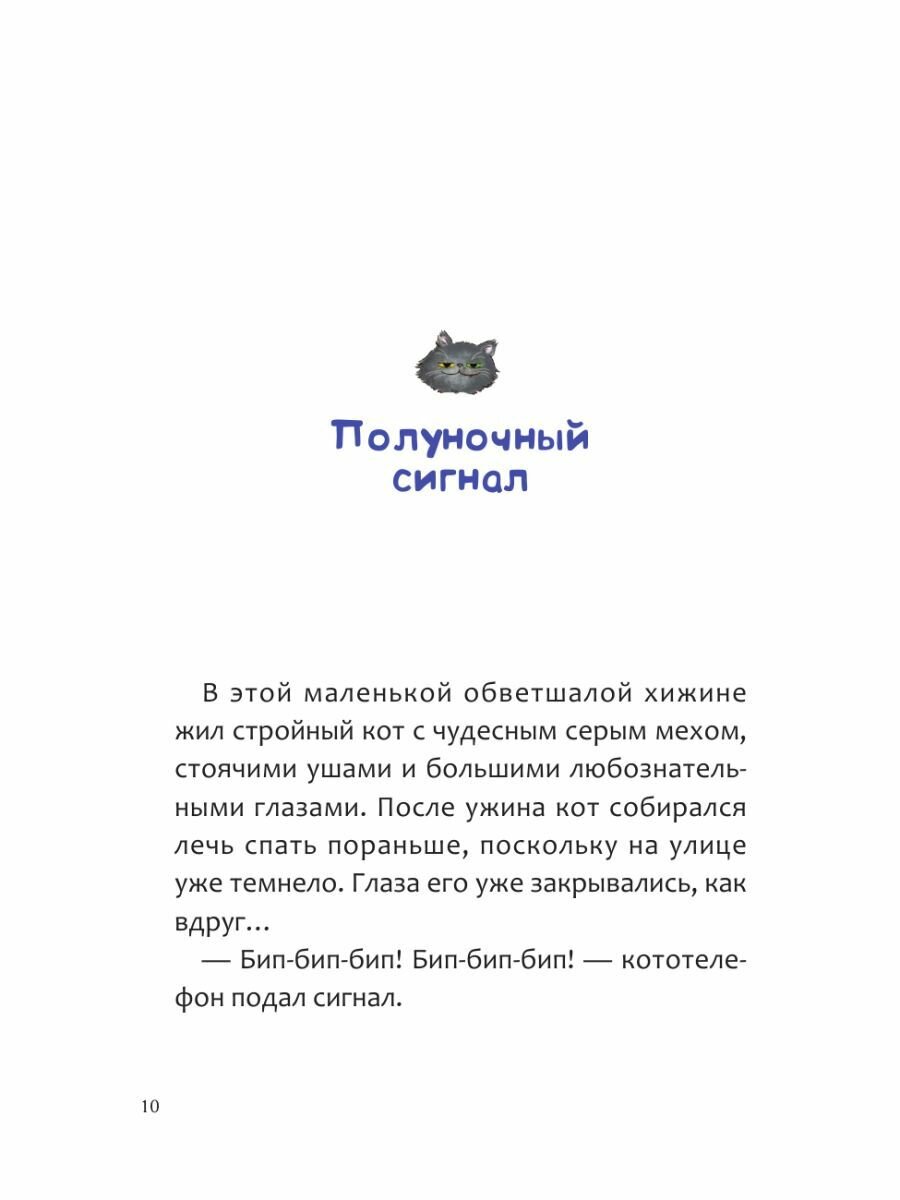 Полуночный сигнал

В этой маленькой обветшалой хижине жил стройный кот с чудесным серым мехом, стоячими ушами и большими любознательными глазами. После ужина кот собирался лечь спать пораньше, поскольку на улице уже темнело. Глаза его уже закрывались, как вдруг…

— Бип-бип-бип! Бип-бип-бип! — кототелефон подал сигнал.

10